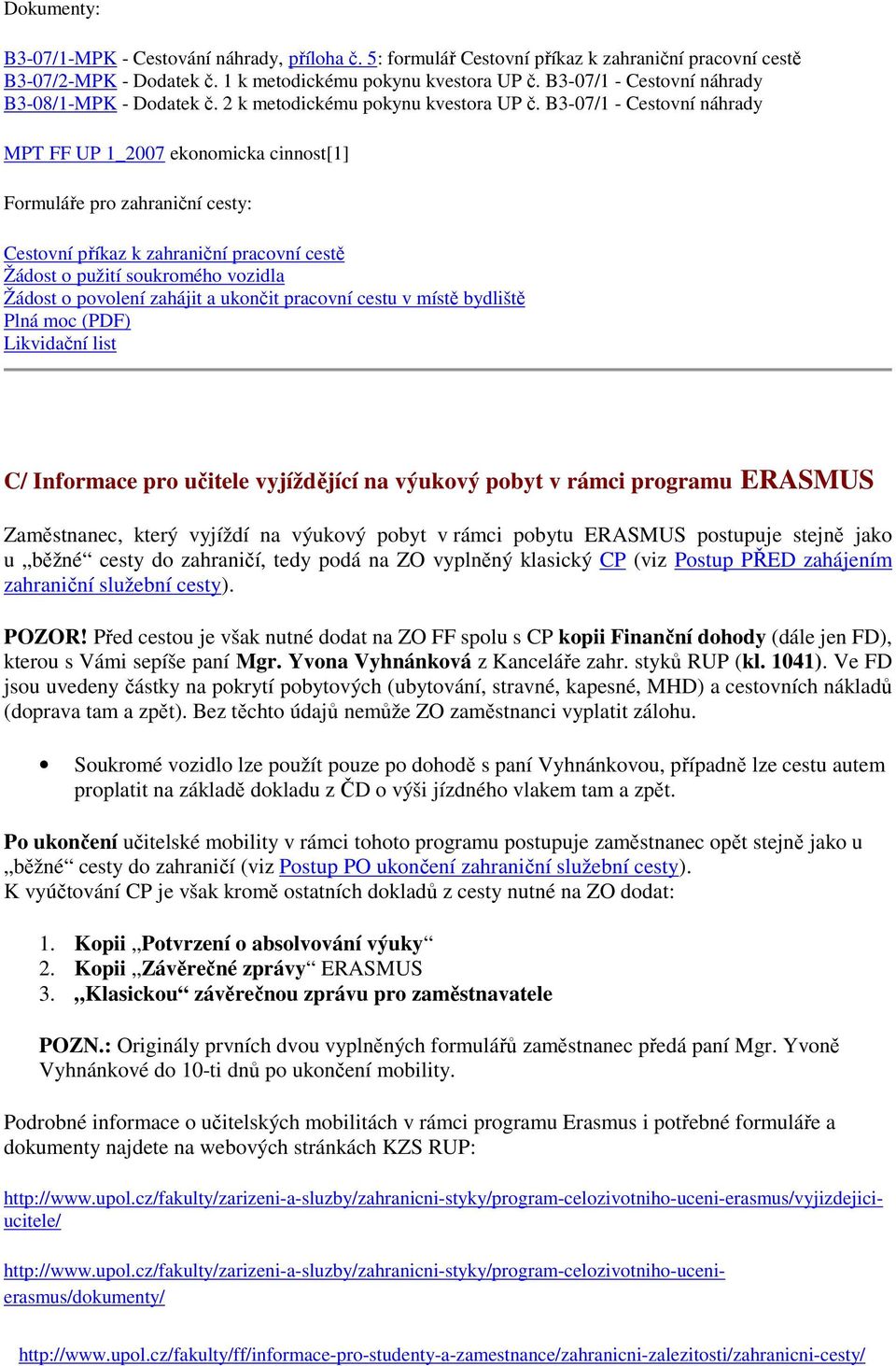 Dokumenty:

B3-07/1-MPK - Cestování náhrady, příloha č. 5: formulář Cestovní příkaz k zahraniční pracovní cestě
B3-07/2-MPK - Dodatek č. 1 k metodickému pokynu kvestora UP č. B3-07/1 - Cestovní náhrady
B3-08/1-MPK - Dodatek č. 2 k metodickému pokynu kvestora UP č. B3-07/1 - Cestovní náhrady

MPT FF UP 1_2007 ekonomicka cinnost[1]

Formuláře pro zahraniční cesty:

Cestovní příkaz k zahraniční pracovní cestě
Žádost o pužití soukromého vozidla
Žádost o povolení zahájit a ukončit pracovní cestu v místě bydliště
Plná moc (PDF)
Likvidační list

C/ Informace pro učitele vyjíždějící na výukový pobyt v rámci programu ERASMUS

Zaměstnanec, který vyjíždí na výukový pobyt v rámci pobytu ERASMUS postupuje stejně jako u „běžné“ cesty do zahraničí, tedy podá na ZO vyplněný klasický CP (viz Postup PŘED zahájením zahraniční služební cesty).

POZOR! Před cestou je však nutné dodat na ZO FF spolu s CP kopii Finanční dohody (dále jen FD), kterou s Vámi sepíše paní Mgr. Yvona Vyhnánková z Kanceláře zahr. styků RUP (kl. 1041). Ve FD jsou uvedeny částky na pokrytí pobytových (ubytování, stravné, kapesné, MHD) a cestovních nákladů (doprava tam a zpět). Bez těchto údajů nemůže ZO zaměstnanci vyplatit zálohu.

• Soukromé vozidlo lze použít pouze po dohodě s paní Vyhnánkovou, případně lze cestu autem proplatit na základě dokladu z ČD o výši jízdného vlakem tam a zpět.

Po ukončení učitelské mobility v rámci tohoto programu postupuje zaměstnanec opět stejně jako u „běžné“ cesty do zahraničí (viz Postup PO ukončení zahraniční služební cesty).
K vyúčtování CP je však kromě ostatních dokladů z cesty nutné na ZO dodat:

1. Kopii „Potvrzení o absolvování výuky“
2. Kopii „Závěrečné zprávy“ ERASMUS
3. „Klasickou“ závěrečnou zprávu pro zaměstnavatele

POZN.: Originály prvních dvou vyplněných formulářů zaměstnanec předá paní Mgr. Yvoně Vyhnánkové do 10-ti dnů po ukončení mobility.

Podrobné informace o učitelských mobilitách v rámci programu Erasmus i potřebné formuláře a dokumenty najdete na webových stránkách KZS RUP:

http://www.upol.cz/fakulty/zarizeni-a-sluzby/zahranicni-styky/program-celozivotniho-uceni-erasmus/vyjizdejici-ucitele/

http://www.upol.cz/fakulty/zarizeni-a-sluzby/zahranicni-styky/program-celozivotniho-uceni-erasmus/dokumenty/

http://www.upol.cz/fakulty/ff/informace-pro-studenty-a-zamestnance/zahranicni-zalezitosti/zahranicni-cesty/